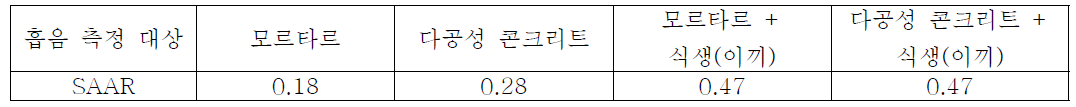 | 흡음 측정 대상 | 모르타르 | 다공성 콘크리트 | 모르타르 + 식생(이끼) | 다공성 콘크리트 + 식생(이끼) |
|---|---|---|---|---|
| SAAR | 0.18 | 0.28 | 0.47 | 0.47 |